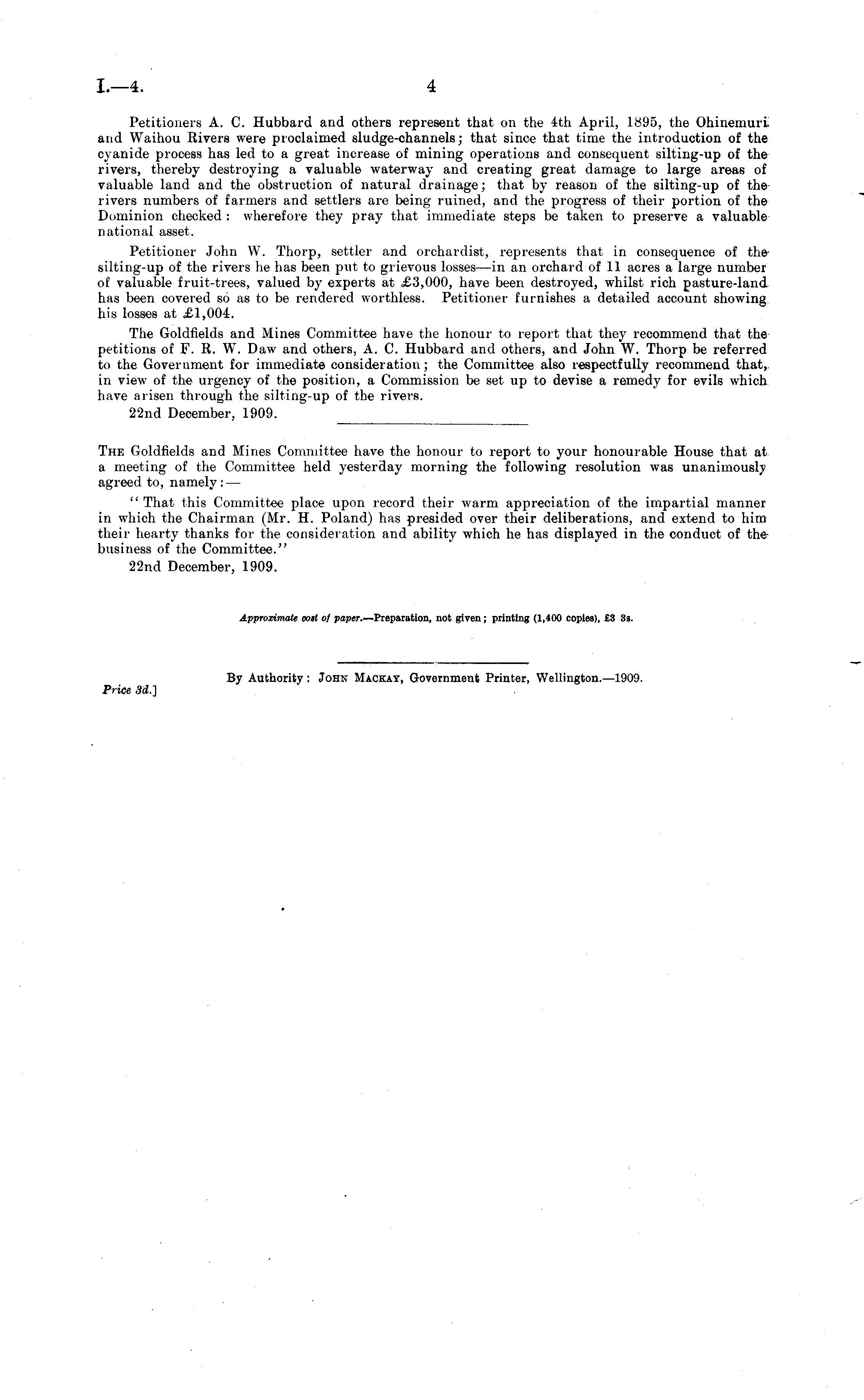 I.—4. 4

Petitioners A. C. Hubbard and others represent that on the 4th April, 1895, the Ohinemuri and Waihou Rivers were proclaimed sludge-channels; that since that time the introduction of the cyanide process has led to a great increase of mining operations and consequent silting-up of the rivers, thereby destroying a valuable waterway and creating great damage to large areas of valuable land and the obstruction of natural drainage; that by reason of the silting-up of the rivers numbers of farmers and settlers are being ruined, and the progress of their portion of the Dominion checked: wherefore they pray that immediate steps be taken to preserve a valuable national asset.

Petitioner John W. Thorp, settler and orchardist, represents that in consequence of the silting-up of the rivers he has been put to grievous losses—in an orchard of 11 acres a large number of valuable fruit-trees, valued by experts at £3,000, have been destroyed, whilst rich pasture-land has been covered so as to be rendered worthless. Petitioner furnishes a detailed account showing his losses at £1,004.

The Goldfields and Mines Committee have the honour to report that they recommend that the petitions of F. R. W. Daw and others, A. C. Hubbard and others, and John W. Thorp be referred to the Government for immediate consideration; the Committee also respectfully recommend that, in view of the urgency of the position, a Commission be set up to devise a remedy for evils which have arisen through the silting-up of the rivers.

22nd December, 1909.

The Goldfields and Mines Committee have the honour to report to your honourable House that at a meeting of the Committee held yesterday morning the following resolution was unanimously agreed to, namely:—

"That this Committee place upon record their warm appreciation of the impartial manner in which the Chairman (Mr. H. Poland) has presided over their deliberations, and extend to him their hearty thanks for the consideration and ability which he has displayed in the conduct of the business of the Committee."

22nd December, 1909.

Approximate cost of paper.—Preparation, not given; printing (1,400 copies), £3 3s.

By Authority: John Mackay, Government Printer, Wellington.—1909.

Price 3d.]